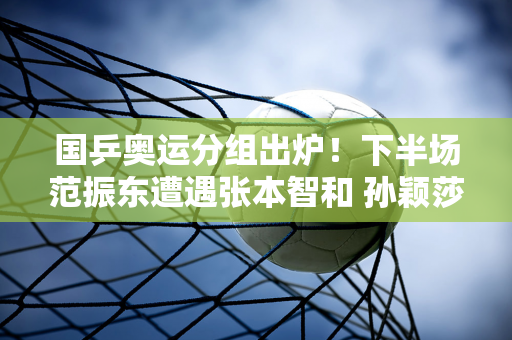 国乒奥运分组出炉！下半场范振东遭遇张本智和 孙颖莎